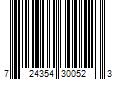 7 24354 30052 3